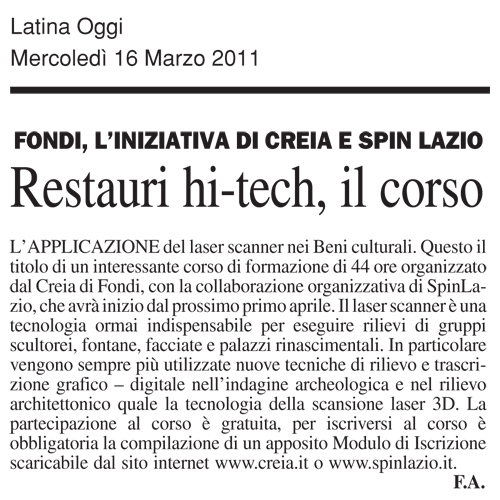 Latina Oggi
Mercoledì 16 Marzo 2011

FONDI, L'INIZIATIVA DI CREIA E SPIN LAZIO

Restauri hi-tech, il corso

L'APPLICAZIONE del laser scanner nei Beni culturali. Questo il titolo di un interessante corso di formazione di 44 ore organizzato dal Creia di Fondi, con la collaborazione organizzativa di SpinLazio, che avrà inizio dal prossimo primo aprile. Il laser scanner è una tecnologia ormai indispensabile per eseguire rilievi di gruppi scultorei, fontane, facciate e palazzi rinascimentali. In particolare vengono sempre più utilizzate nuove tecniche di rilievo e trascrizione grafico – digitale nell'indagine archeologica e nel rilievo architettonico quale la tecnologia della scansione laser 3D. La partecipazione al corso è gratuita, per iscriversi al corso è obbligatoria la compilazione di un apposito Modulo di Iscrizione scaricabile dal sito internet www.creia.it o www.spinlazio.it.

F.A.